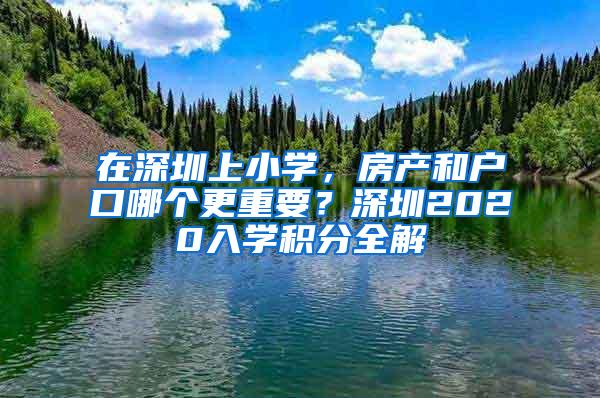 在深圳上小学，房产和户口哪个更重要？深圳2020入学积分全解